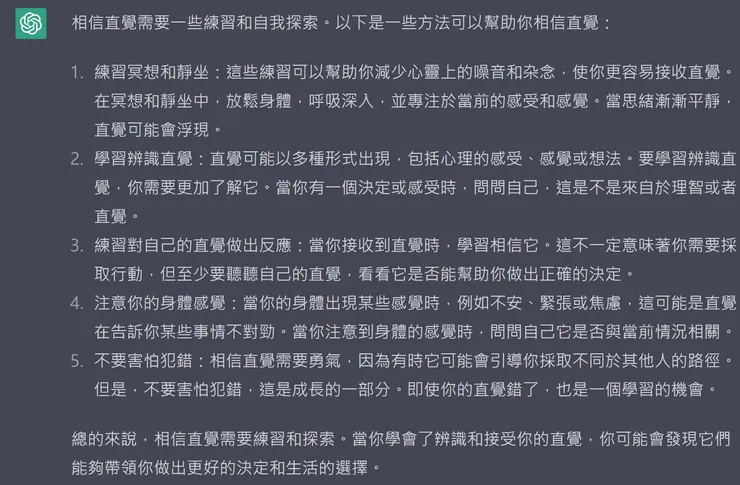 相信直覺需要一些練習和自我探索。以下是一些方法可以幫助你相信直覺：

1. 練習冥想和靜坐：這些練習可以幫助你減少心靈上的噪音和杂念，使你更容易接收直覺。在冥想和靜坐中，放鬆身體，呼吸深入，並專注於當前的感受和感覺。當思緒漸漸平靜，直覺可能會浮現。
2. 學習辨識直覺：直覺可能以多種形式出現，包括心理的感受、感覺或想法。要學習辨識直覺，你需要更加了解它。當你有一個決定或感受時，問問自己，這是不是來自於理智或者直覺。
3. 練習對自己的直覺做出反應：當你接收到直覺時，學習相信它。這不一定意味著你需要採取行動，但至少要聽聽自己的直覺，看看它是否能幫助你做出正確的決定。
4. 注意你的身體感覺：當你的身體出現某些感覺時，例如不安、緊張或焦慮，這可能是直覺在告訴你某些事情不對勁。當你注意到身體的感覺時，問問自己它是否與當前情況相關。
5. 不要害怕犯錯：相信直覺需要勇氣，因為有時它可能會引導你採取不同於其他人的路徑。但是，不要害怕犯錯，這是成長的一部分。即使你的直覺錯了，也是一個學習的機會。

總的來說，相信直覺需要練習和探索。當你學會了辨識和接受你的直覺，你可能會發現它們能夠帶領你做出更好的決定和生活的選擇。